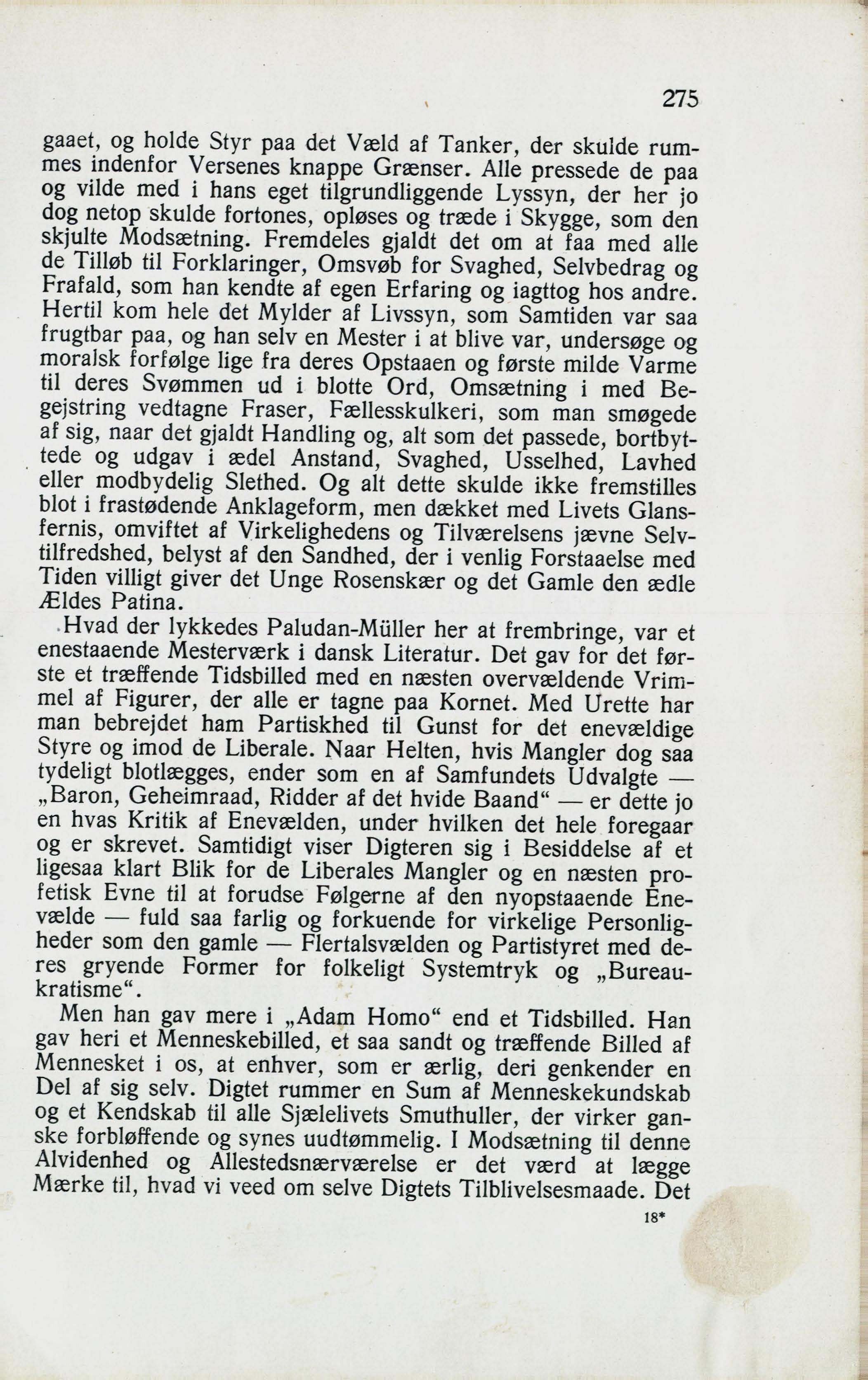 275

gaaet, og holde Styr paa det Væld af Tanker, der skulde rummes indenfor Versenes knappe Grænser. Alle pressede de paa og vilde med i hans eget tilgrundliggende Lyssyn, der her jo dog netop skulde fortones, opløses og træde i Skygge, som den skjulte Modsætning. Fremdeles gjaldt det om at faa med alle de Tilløb til Forklaringer, Omsvøb for Svaghed, Selvbedrag og Frafald, som han kendte af egen Erfaring og iagttog hos andre. Hertil kom hele det Mylder af Livssyn, som Samtiden var saa frugtbar paa, og han selv en Mester i at blive var, undersøge og moralsk forfølge lige fra deres Opstaaen og første milde Varme til deres Svømmen ud i blotte Ord, Omsætning i med Begejstring vedtagne Fraser, Fællesskulkeri, som man smøgede af sig, naar det gjaldt Handling og, alt som det passede, bortbyttede og udgav i ædel Anstand, Svaghed, Usselhed, Lavhed eller modbydelig Slethed. Og alt dette skulde ikke fremstilles blot i frastødende Anklageform, men dækket med Livets Glansfernis, omviftet af Virkelighedens og Tilværelsens jævne Selvtilfredshed, belyst af den Sandhed, der i venlig Forstaaelse med Tiden villigt giver det Unge Rosenskær og det Gamle den ædle Ældes Patina.

Hvad der lykkedes Paludan-Müller her at frembringe, var et enestaaende Mesterværk i dansk Literatur. Det gav for det første et træffende Tidsbilled med en næsten overvældende Vrimmel af Figurer, der alle er tagne paa Kornet. Med Urette har man bebrejdet ham Partiskhed til Gunst for det enevældige Styre og imod de Liberale. Naar Helten, hvis Mangler dog saa tydeligt blotlægges, ender som en af Samfundets Udvalgte — „Baron, Geheimraad, Ridder af det hvide Baand“ — er dette jo en hvas Kritik af Enevælden, under hvilken det hele foregaar og er skrevet. Samtidigt viser Digteren sig i Besiddelse af et ligesaa klart Blik for de Liberales Mangler og en næsten profetisk Evne til at forudse Følgerne af den nyopstaaende Enevælde — fuld saa farlig og forkuende for virkelige Personligheder som den gamle — Flertalsvælden og Partistyret med deres gryende Former for folkeligt Systemtryk og „Bureaukratisme“.

Men han gav mere i „Adam Homo“ end et Tidsbilled. Han gav heri et Menneskebilled, et saa sandt og træffende Billed af Mennesket i os, at enhver, som er ærlig, deri genkender en Del af sig selv. Digtet rummer en Sum af Menneskekundskab og et Kendskab til alle Sjælelivets Smuthuller, der virker ganske forbløffende og synes uudtømmelig. I Modsætning til denne Alvidenhed og Allestedsnærværelse er det værd at lægge Mærke til, hvad vi veed om selve Digtets Tilblivelsesmaade. Det

18*